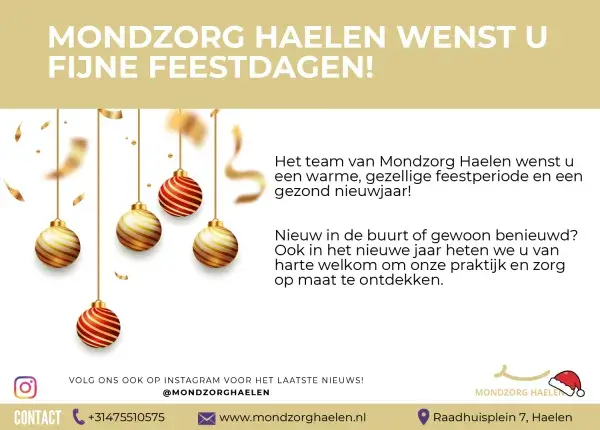 MONDZORG HAELEN WENST U FIJNE FEESTDAGEN!

Het team van Mondzorg Haelen wenst u een warme, gezellige feestperiode en een gezond nieuwjaar!

Nieuw in de buurt of gewoon benieuwd? Ook in het nieuwe jaar heten we u van harte welkom om onze praktijk en zorg op maat te ontdekken.

VOLG ONS OOK OP INSTAGRAM VOOR HET LAATSTE NIEUWS!
@MONDZORGHAELEN

MONDZORG HAELEN

CONTACT +31475510575 www.mondzorghaelen.nl Raadhuisplein 7, Haelen